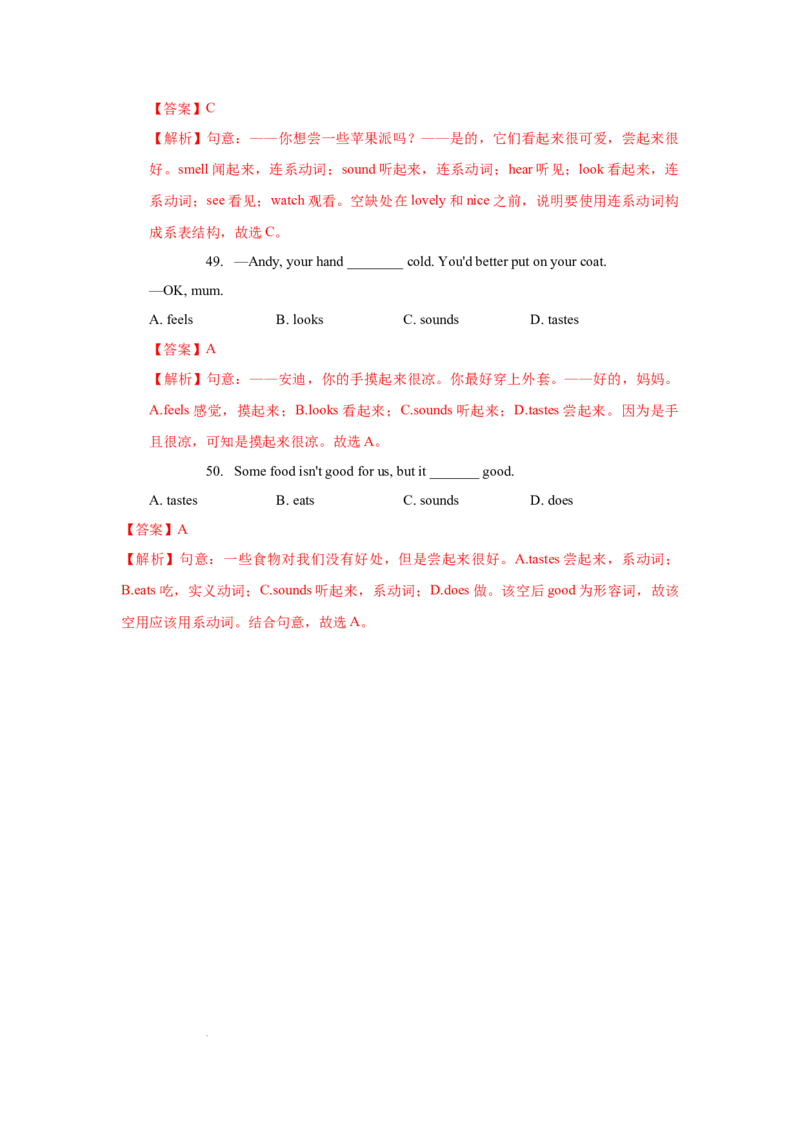 【答案】C

【解析】句意：——你想尝一些苹果派吗？——是的，它们看起来很可爱，尝起来很好。smell 闻起来，连系动词；sound 听起来，连系动词；hear 听见；look 看起来，连系动词；see 看见；watch 观看。空缺处在 lovely 和 nice 之前，说明要使用连系动词构成系表结构，故选 C。

49. —Andy, your hand ________ cold. You'd better put on your coat.

—OK, mum.

A. feels B. looks C. sounds D. tastes

【答案】A

【解析】句意：——安迪，你的手摸起来很凉。你最好穿上外套。——好的，妈妈。A.feels 感觉，摸起来；B.looks 看起来；C.sounds 听起来；D.tastes 尝起来。因为是手且很凉，可知是摸起来很凉。故选 A。

50. Some food isn't good for us, but it _______ good.

A. tastes B. eats C. sounds D. does

【答案】A

【解析】句意：一些食物对我们没有好处，但是尝起来很好。A.tastes 尝起来，系动词；B.eats 吃，实义动词；C.sounds 听起来，系动词；D.does 做。该空后 good 为形容词，故该空用应该用系动词。结合句意，故选 A。